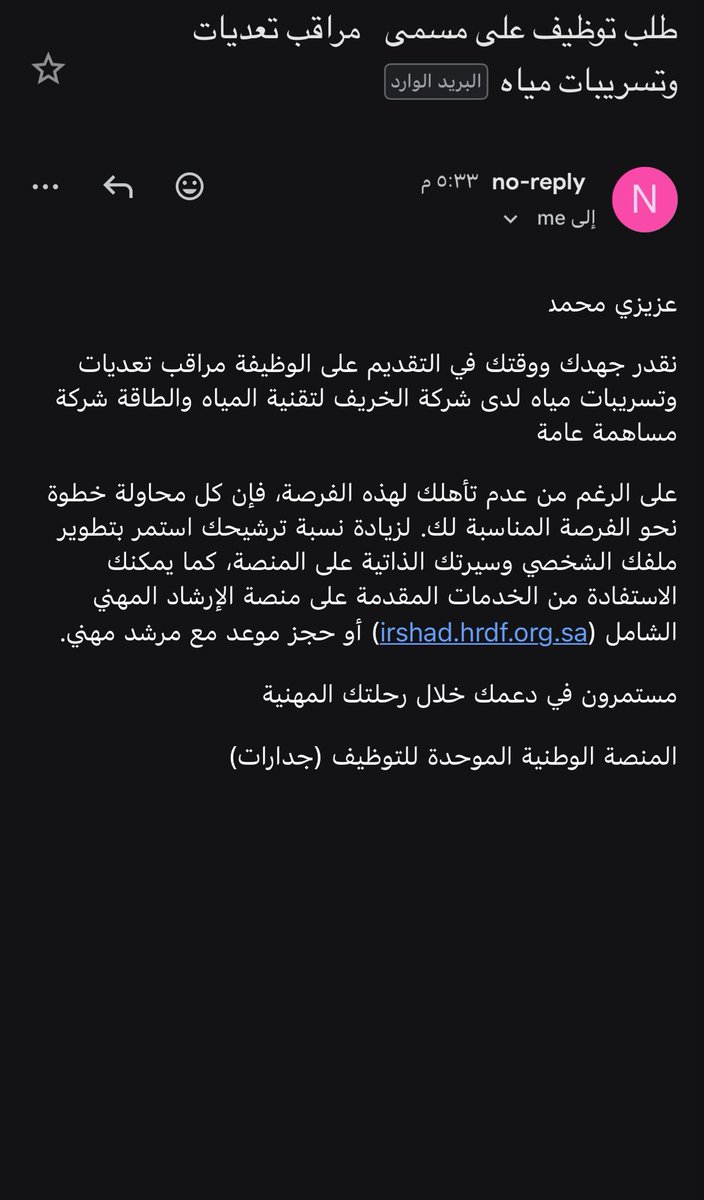 طلب توظيف على مسمى مراقب تعديات وتسريبات مياه البريد الوارد

N
no-reply ٥:٣٣ م
إلى me

عزيزي محمد

نقدر جهدك ووقتك في التقديم على الوظيفة مراقب تعديات وتسريبات مياه لدى شركة الخريف لتقنية المياه والطاقة شركة مساهمة عامة

على الرغم من عدم تأهلك لهذه الفرصة، فإن كل محاولة خطوة نحو الفرصة المناسبة لك. لزيادة نسبة ترشيحك استمر بتطوير ملفك الشخصي وسيرتك الذاتية على المنصة، كما يمكنك الاستفادة من الخدمات المقدمة على منصة الإرشاد المهني الشامل (irshad.hrdf.org.sa) أو حجز موعد مع مرشد مهني.

مستمرون في دعمك خلال رحلتك المهنية

المنصة الوطنية الموحدة للتوظيف (جدارات)